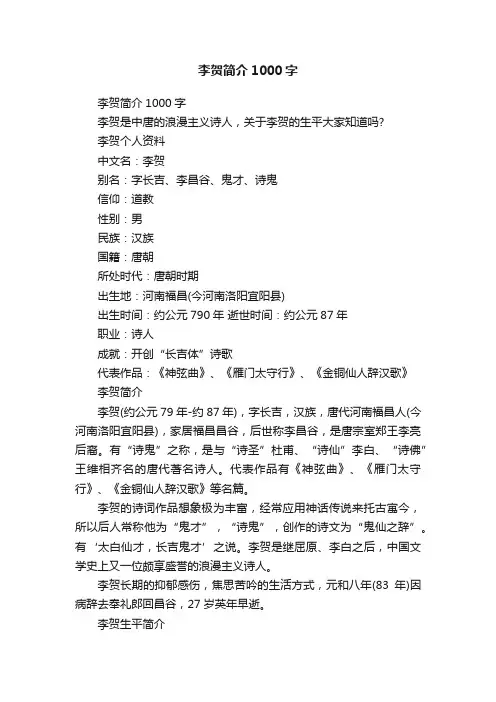 李贺简介1000字

李贺简介1000字

李贺是中唐的浪漫主义诗人，关于李贺的生平大家知道吗?

李贺个人资料

中文名：李贺

别名：字长吉、李昌谷、鬼才、诗鬼

信仰：道教

性别：男

民族：汉族

国籍：唐朝

所处时代：唐朝时期

出生地：河南福昌(今河南洛阳宜阳县)

出生时间：约公元790年 逝世时间：约公元87年

职业：诗人

成就：开创“长吉体”诗歌

代表作品：《神弦曲》、《雁门太守行》、《金铜仙人辞汉歌》

李贺简介

李贺(约公元79年-约87年)，字长吉，汉族，唐代河南福昌人(今河南洛阳宜阳县)，家居福昌昌谷，后世称李昌谷，是唐宗室郑王李亮后裔。有“诗鬼”之称，是与“诗圣”杜甫、“诗仙”李白、“诗佛”王维相齐名的唐代著名诗人。代表作品有《神弦曲》、《雁门太守行》、《金铜仙人辞汉歌》等名篇。

李贺的诗词作品想象极为丰富，经常应用神话传说来托古寓今，所以后人常称他为“鬼才”，“诗鬼”，创作的诗文为“鬼仙之辞”。有‘太白仙才，长吉鬼才’之说。李贺是继屈原、李白之后，中国文学史上又一位颇享盛誉的浪漫主义诗人。

李贺长期的抑郁感伤，焦思苦吟的生活方式，元和八年(83 年)因病辞去奉礼郎回昌谷，27岁英年早逝。

李贺生平简介